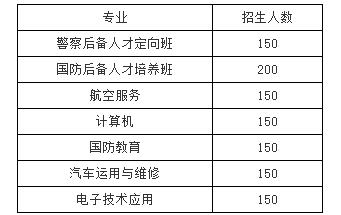 | 专业 | 招生人数 |
|---|---|
| 警察后备人才定向班 | 150 |
| 国防后备人才培养班 | 200 |
| 航空服务 | 150 |
| 计算机 | 150 |
| 国防教育 | 150 |
| 汽车运用与维修 | 150 |
| 电子技术应用 | 150 |